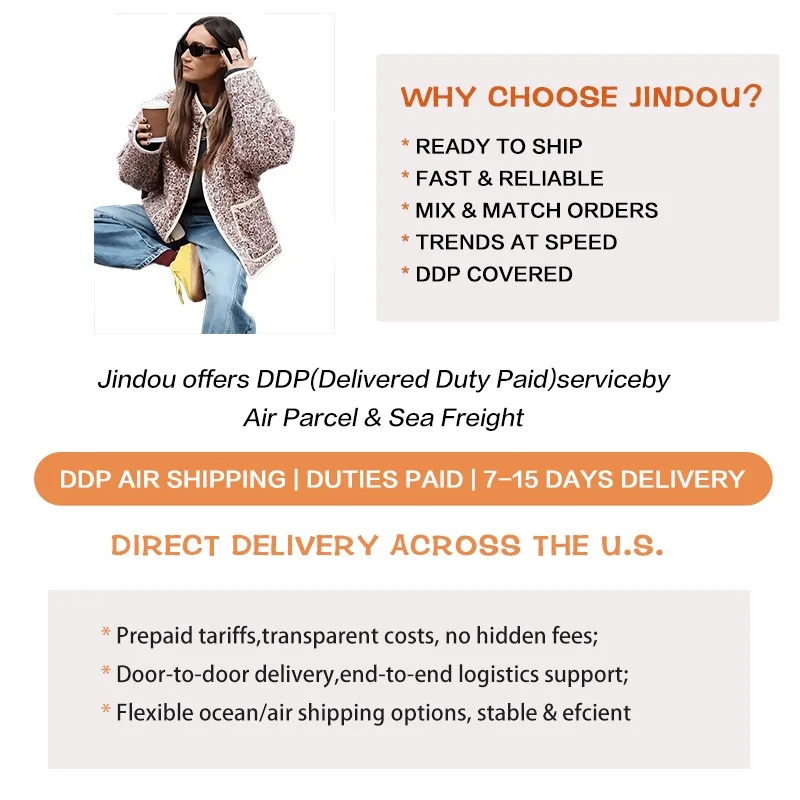 WHY CHOOSE JINDOU?

* READY TO SHIP
* FAST & RELIABLE
* MIX & MATCH ORDERS
* TRENDS AT SPEED
* DDP COVERED

Jindou offers DDP(Delivered Duty Paid)serviceby Air Parcel & Sea Freight

DDP AIR SHIPPING | DUTIES PAID | 7–15 DAYS DELIVERY

DIRECT DELIVERY ACROSS THE U.S.

* Prepaid tariffs,transparent costs, no hidden fees;
* Door-to-door delivery,end-to-end logistics support;
* Flexible ocean/air shipping options, stable & efcient